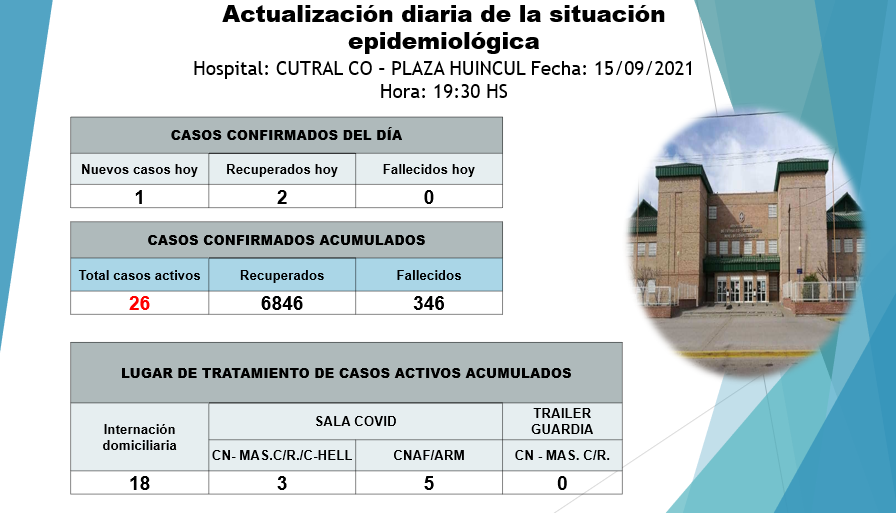 Actualización diaria de la situación epidemiológica

Hospital: CUTRAL CO - PLAZA HUINCUL Fecha: 15/09/2021
Hora: 19:30 HS

| CASOS CONFIRMADOS DEL DÍA | | |
|---|---|---|
| Nuevos casos hoy | Recuperados hoy | Fallecidos hoy |
| 1 | 2 | 0 |

| CASOS CONFIRMADOS ACUMULADOS | | |
|---|---|---|
| Total casos activos | Recuperados | Fallecidos |
| 26 | 6846 | 346 |

| LUGAR DE TRATAMIENTO DE CASOS ACTIVOS ACUMULADOS | | | |
|---|---|---|---|
| Internación domiciliaria | SALA COVID | | TRAILER GUARDIA |
| | CN- MAS.C/R./C-HELL | CNAF/ARM | CN - MAS. C/R. |
| 18 | 3 | 5 | 0 |